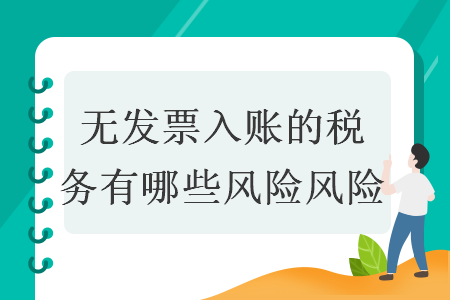 无发票入账的税务有哪些风险风险